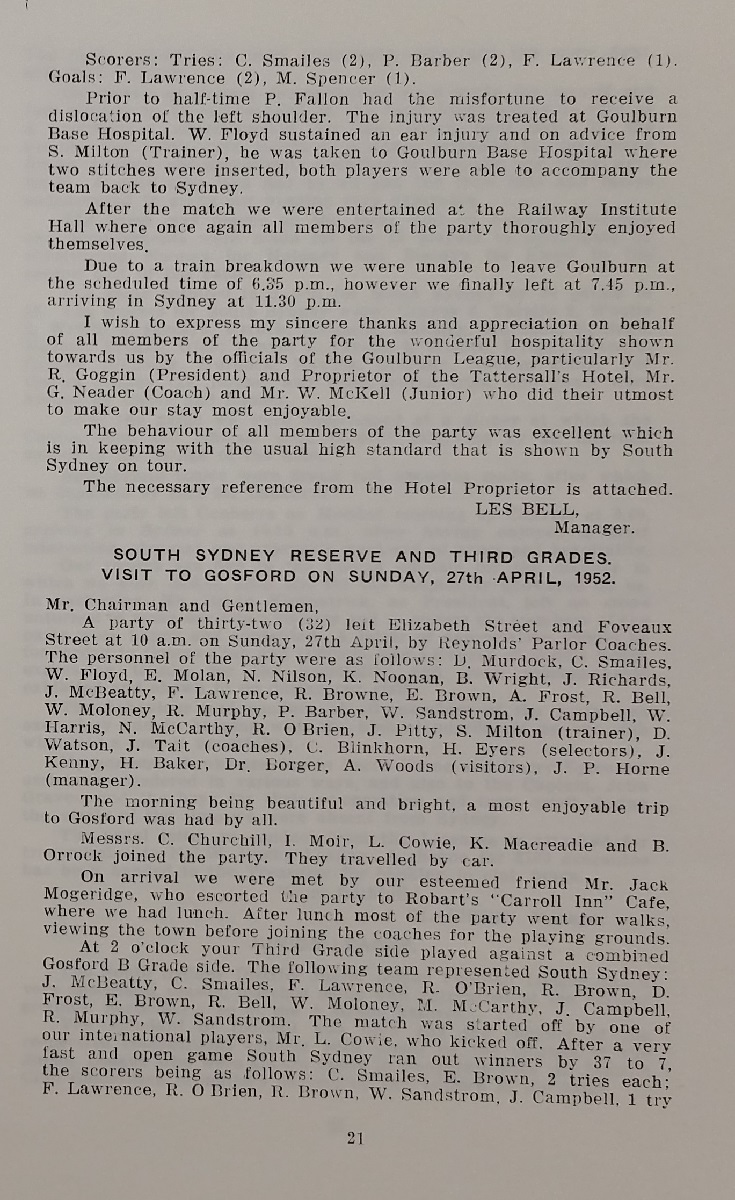 Scorers: Tries: C. Smailes (2), P. Barber (2), F. Lawrence (1). Goals: F. Lawrence (2), M. Spencer (1).

Prior to half-time P. Fallon had the misfortune to receive a dislocation of the left shoulder. The injury was treated at Goulburn Base Hospital. W. Floyd sustained an ear injury and on advice from S. Milton (Trainer), he was taken to Goulburn Base Hospital where two stitches were inserted, both players were able to accompany the team back to Sydney.

After the match we were entertained at the Railway Institute Hall where once again all members of the party thoroughly enjoyed themselves.

Due to a train breakdown we were unable to leave Goulburn at the scheduled time of 6.35 p.m., however we finally left at 7.45 p.m., arriving in Sydney at 11.30 p.m.

I wish to express my sincere thanks and appreciation on behalf of all members of the party for the wonderful hospitality shown towards us by the officials of the Goulburn League, particularly Mr. R. Goggin (President) and Proprietor of the Tattersall's Hotel, Mr. G. Neader (Coach) and Mr. W. McKell (Junior) who did their utmost to make our stay most enjoyable.

The behaviour of all members of the party was excellent which is in keeping with the usual high standard that is shown by South Sydney on tour.

The necessary reference from the Hotel Proprietor is attached.

LES BELL,
Manager.

SOUTH SYDNEY RESERVE AND THIRD GRADES.
VISIT TO GOSFORD ON SUNDAY, 27th APRIL, 1952.

Mr. Chairman and Gentlemen,

A party of thirty-two (32) left Elizabeth Street and Foveaux Street at 10 a.m. on Sunday, 27th April, by Reynolds' Parlor Coaches. The personnel of the party were as follows: D. Murdock, C. Smailes, W. Floyd, E. Molan, N. Nilson, K. Noonan, B. Wright, J. Richards, J. McBeatty, F. Lawrence, R. Browne, E. Brown, A. Frost, R. Bell, W. Moloney, R. Murphy, P. Barber, W. Sandstrom, J. Campbell, W. Harris, N. McCarthy, R. O Brien, J. Pitty, S. Milton (trainer), D. Watson, J. Tait (coaches), C. Blinkhorn, H. Eyers (selectors), J. Kenny, H. Baker, Dr. Borger, A. Woods (visitors), J. P. Horne (manager).

The morning being beautiful and bright, a most enjoyable trip to Gosford was had by all.

Messrs. C. Churchill, I. Moir, L. Cowie, K. Macreadie and B. Orrock joined the party. They travelled by car.

On arrival we were met by our esteemed friend Mr. Jack Mogeridge, who escorted the party to Robart's "Carroll Inn" Cafe, where we had lunch. After lunch most of the party went for walks, viewing the town before joining the coaches for the playing grounds.

At 2 o'clock your Third Grade side played against a combined Gosford B Grade side. The following team represented South Sydney: J. McBeatty, C. Smailes, F. Lawrence, R. O'Brien, R. Brown, D. Frost, E. Brown, R. Bell, W. Moloney, M. McCarthy, J. Campbell, R. Murphy, W. Sandstrom. The match was started off by one of our international players, Mr. L. Cowie, who kicked off. After a very fast and open game South Sydney ran out winners by 37 to 7, the scorers being as follows: C. Smailes, E. Brown, 2 tries each; F. Lawrence, R. O Brien, R. Brown, W. Sandstrom, J. Campbell, 1 try

21